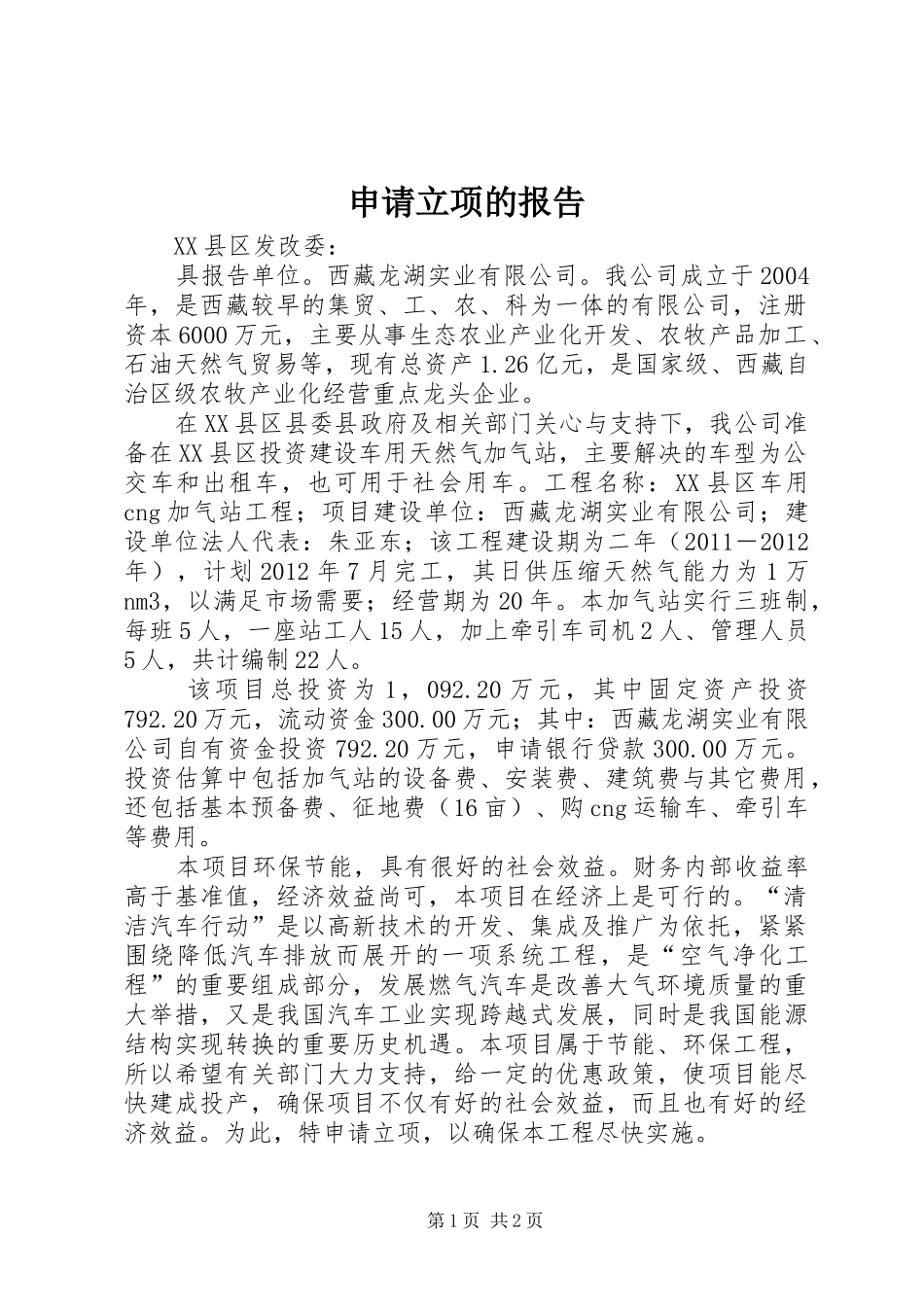 申请立项的报告

XX县区发改委：

具报告单位。西藏龙湖实业有限公司。我公司成立于2004年，是西藏较早的集贸、工、农、科为一体的有限公司，注册资本6000万元，主要从事生态农业产业化开发、农牧产品加工、石油天然气贸易等，现有总资产1.26亿元，是国家级、西藏自治区级农牧产业化经营重点龙头企业。

在XX县区县委县政府及相关部门关心与支持下，我公司准备在XX县区投资建设车用天然气加气站，主要解决的车型为公交车和出租车，也可用于社会用车。工程名称：XX县区车用cng加气站工程；项目建设单位：西藏龙湖实业有限公司；建设单位法人代表：朱亚东；该工程建设期为二年（2011－2012年），计划2012年7月完工，其日供压缩天然气能力为1万nm3，以满足市场需要；经营期为20年。本加气站实行三班制，每班5人，一座站工人15人，加上牵引车司机2人、管理人员5人，共计编制22人。

该项目总投资为1，092.20万元，其中固定资产投资792.20万元，流动资金300.00万元；其中：西藏龙湖实业有限公司自有资金投资792.20万元，申请银行贷款300.00万元。投资估算中包括加气站的设备费、安装费、建筑费与其它费用，还包括基本预备费、征地费（16亩）、购cng运输车、牵引车等费用。

本项目环保节能，具有很好的社会效益。财务内部收益率高于基准值，经济效益尚可，本项目在经济上是可行的。“清洁汽车行动”是以高新技术的开发、集成及推广为依托，紧紧围绕降低汽车排放而展开的一项系统工程，是“空气净化工程”的重要组成部分，发展燃气汽车是改善大气环境质量的重大举措，又是我国汽车工业实现跨越式发展，同时是我国能源结构实现转换的重要历史机遇。本项目属于节能、环保工程，所以希望有关部门大力支持，给一定的优惠政策，使项目能尽快建成投产，确保项目不仅有好的社会效益，而且也有好的经济效益。为此，特申请立项，以确保本工程尽快实施。

第1页 共2页